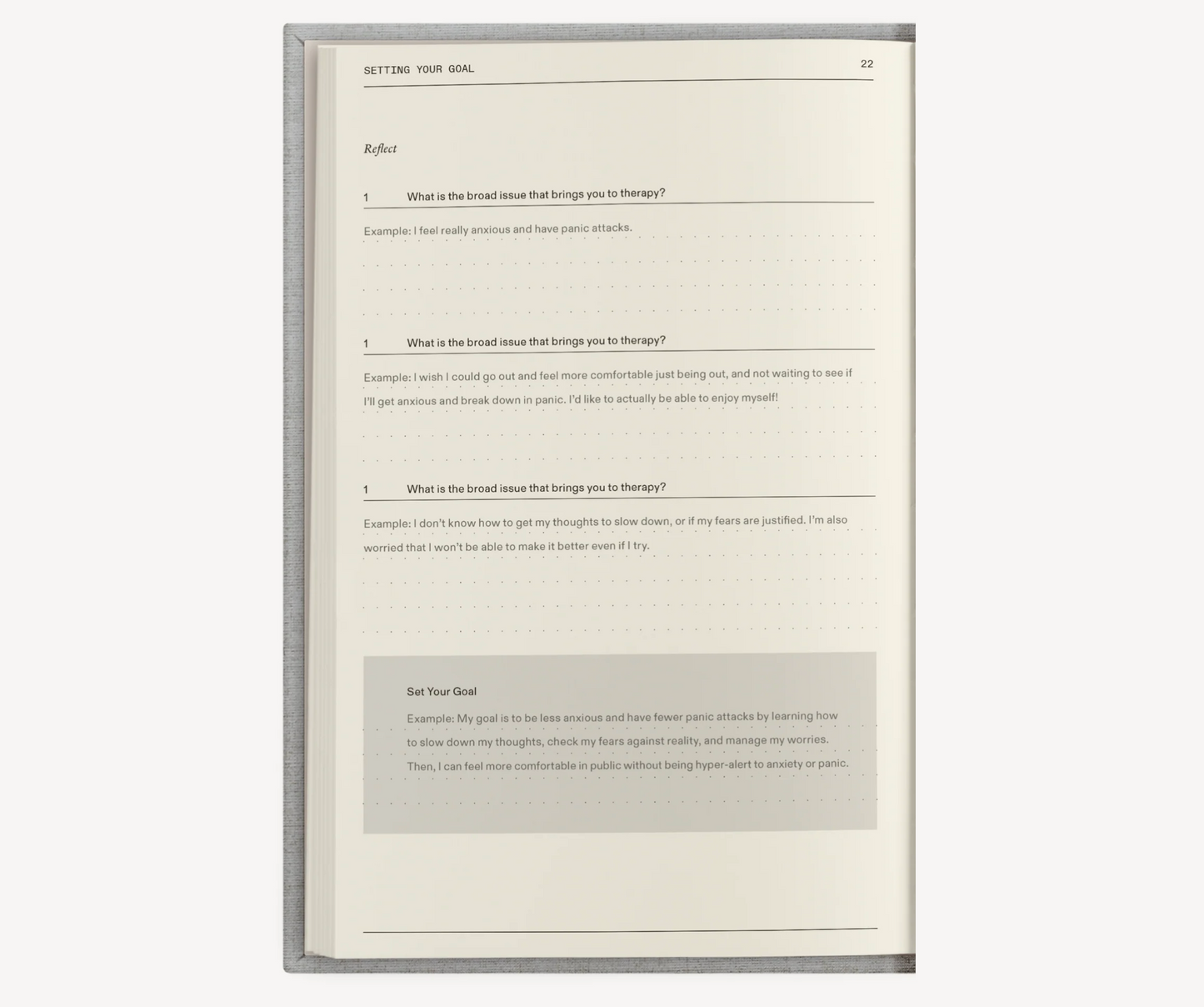 SETTING YOUR GOAL

22

Reflect

1 What is the broad issue that brings you to therapy?

Example: I feel really anxious and have panic attacks.

1 What is the broad issue that brings you to therapy?

Example: I wish I could go out and feel more comfortable just being out, and not waiting to see if I'll get anxious and break down in panic. I'd like to actually be able to enjoy myself!

1 What is the broad issue that brings you to therapy?

Example: I don't know how to get my thoughts to slow down, or if my fears are justified. I'm also worried that I won't be able to make it better even if I try.

Set Your Goal

Example: My goal is to be less anxious and have fewer panic attacks by learning how to slow down my thoughts, check my fears against reality, and manage my worries. Then, I can feel more comfortable in public without being hyper-alert to anxiety or panic.